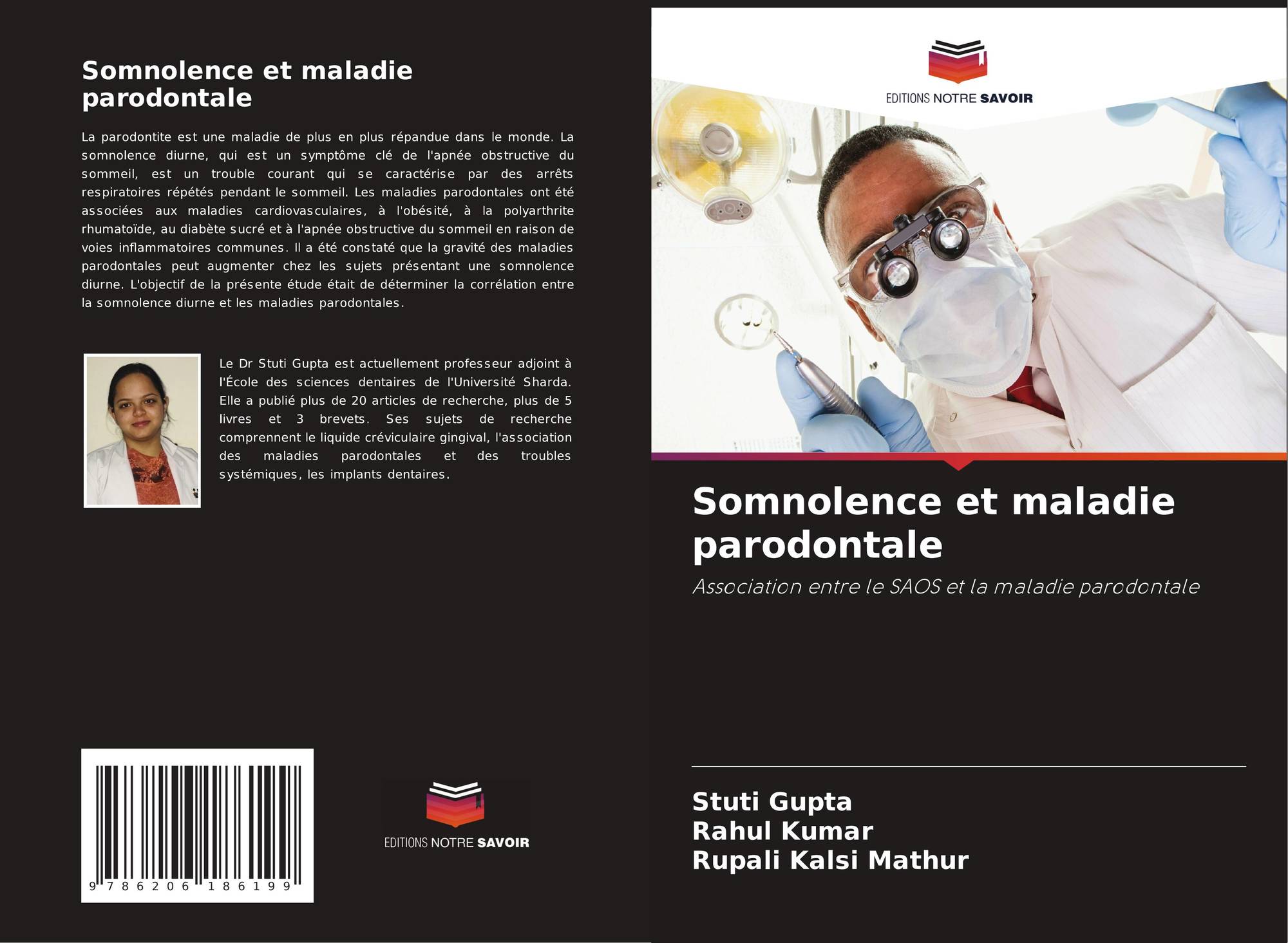 Somnolence et maladie parodontale

La parodontite est une maladie de plus en plus répandue dans le monde. La somnolence diurne, qui est un symptôme clé de l'apnée obstructive du sommeil, est un trouble courant qui se caractérise par des arrêts respiratoires répétés pendant le sommeil. Les maladies parodontales ont été associées aux maladies cardiovasculaires, à l'obésité, à la polyarthrite rhumatoïde, au diabète sucré et à l'apnée obstructive du sommeil en raison de voies inflammatoires communes. Il a été constaté que la gravité des maladies parodontales peut augmenter chez les sujets présentant une somnolence diurne. L'objectif de la présente étude était de déterminer la corrélation entre la somnolence diurne et les maladies parodontales.

Le Dr Stuti Gupta est actuellement professeur adjoint à l'École des sciences dentaires de l'Université Sharda. Elle a publié plus de 20 articles de recherche, plus de 5 livres et 3 brevets. Ses sujets de recherche comprennent le liquide créviculaire gingival, l'association des maladies parodontales et des troubles systémiques, les implants dentaires.

9 786206 186199

EDITIONS NOTRE SAVOIR

EDITIONS NOTRE SAVOIR

Somnolence et maladie parodontale

Association entre le SAOS et la maladie parodontale

Stuti Gupta
Rahul Kumar
Rupali Kalsi Mathur